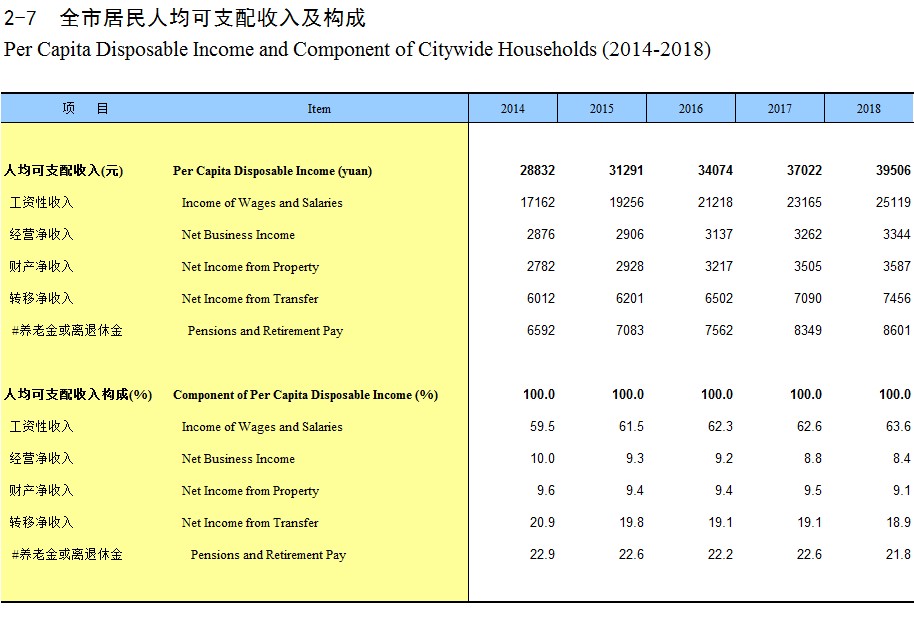 2-7 全市居民人均可支配收入及构成
Per Capita Disposable Income and Component of Citywide Households (2014-2018)

| 项 目 | Item | 2014 | 2015 | 2016 | 2017 | 2018 |
|---|---|---|---|---|---|---|
| 人均可支配收入(元) | Per Capita Disposable Income (yuan) | 28832 | 31291 | 34074 | 37022 | 39506 |
| 工资性收入 | Income of Wages and Salaries | 17162 | 19256 | 21218 | 23165 | 25119 |
| 经营净收入 | Net Business Income | 2876 | 2906 | 3137 | 3262 | 3344 |
| 财产净收入 | Net Income from Property | 2782 | 2928 | 3217 | 3505 | 3587 |
| 转移净收入 | Net Income from Transfer | 6012 | 6201 | 6502 | 7090 | 7456 |
| #养老金或离退休金 | Pensions and Retirement Pay | 6592 | 7083 | 7562 | 8349 | 8601 |
| 人均可支配收入构成(%) | Component of Per Capita Disposable Income (%) | 100.0 | 100.0 | 100.0 | 100.0 | 100.0 |
| 工资性收入 | Income of Wages and Salaries | 59.5 | 61.5 | 62.3 | 62.6 | 63.6 |
| 经营净收入 | Net Business Income | 10.0 | 9.3 | 9.2 | 8.8 | 8.4 |
| 财产净收入 | Net Income from Property | 9.6 | 9.4 | 9.4 | 9.5 | 9.1 |
| 转移净收入 | Net Income from Transfer | 20.9 | 19.8 | 19.1 | 19.1 | 18.9 |
| #养老金或离退休金 | Pensions and Retirement Pay | 22.9 | 22.6 | 22.2 | 22.6 | 21.8 |